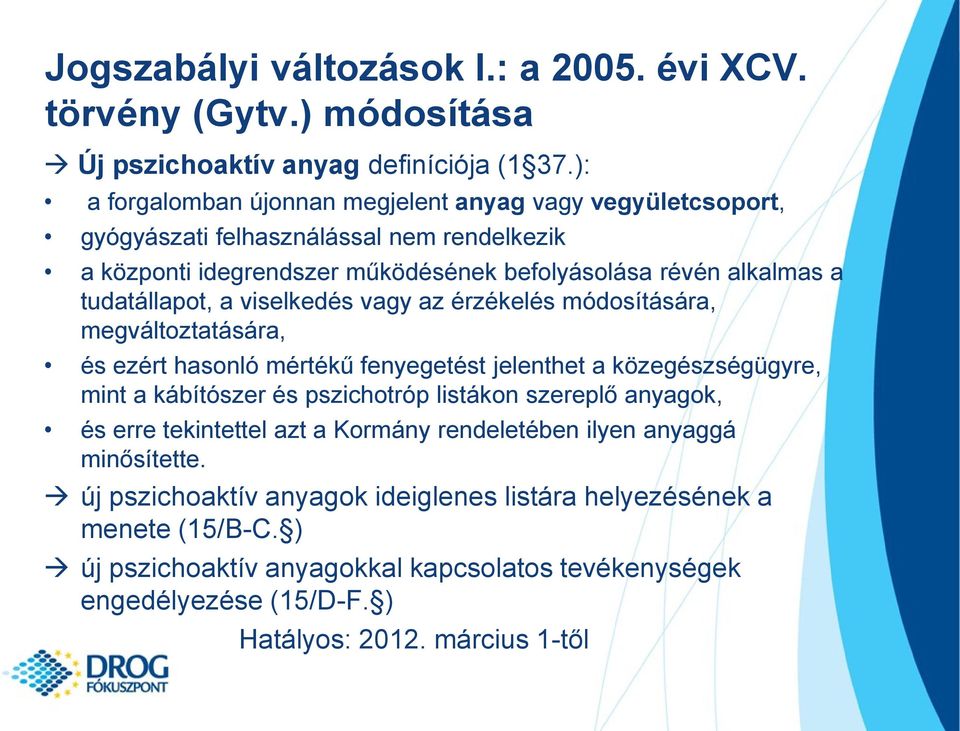 Jogszabályi változások I.: a 2005. évi XCV. törvény (Gytv.) módosítása

→ Új pszichoaktív anyag definíciója (1§37.):

• a forgalomban újonnan megjelent anyag vagy vegyületcsoport,
• gyógyászati felhasználással nem rendelkezik
• a központi idegrendszer működésének befolyásolása révén alkalmas a tudatállapot, a viselkedés vagy az érzékelés módosítására, megváltoztatására,
• és ezért hasonló mértékű fenyegetést jelenthet a közegészségügyre, mint a kábítószer és pszichotróp listákon szereplő anyagok,
• és erre tekintettel azt a Kormány rendeletében ilyen anyaggá minősítette.

→ új pszichoaktív anyagok ideiglenes listára helyezésének a menete (15/B-C.§)

→ új pszichoaktív anyagokkal kapcsolatos tevékenységek engedélyezése (15/D-F.§)

Hatályos: 2012. március 1-től

DROG FÓKUSZPONT